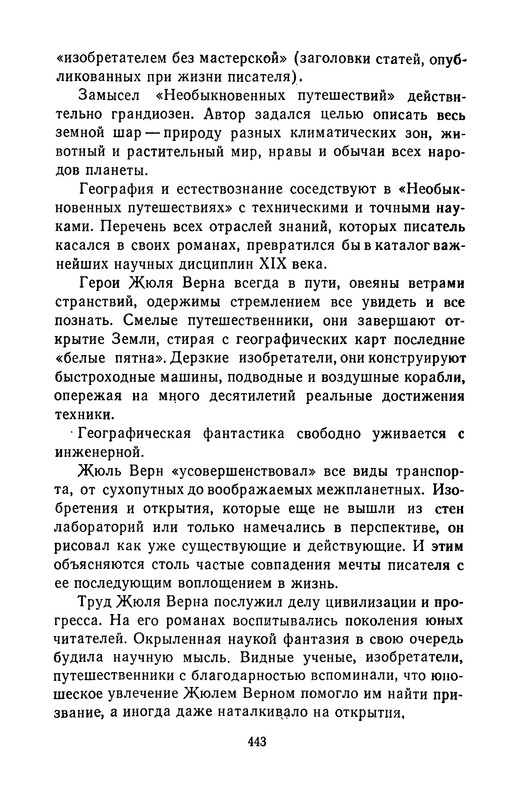 «изобретателем без мастерской» (заголовки статей, опубликованных при жизни писателя).

Замысел «Необыкновенных путешествий» действительно грандиозен. Автор задался целью описать весь земной шар — природу разных климатических зон, животный и растительный мир, нравы и обычаи всех народов планеты.

География и естествознание соседствуют в «Необыкновенных путешествиях» с техническими и точными науками. Перечень всех отраслей знаний, которых писатель касался в своих романах, превратился бы в каталог важнейших научных дисциплин XIX века.

Герои Жюля Верна всегда в пути, овеяны ветрами странствий, одержимы стремлением все увидеть и все познать. Смелые путешественники, они завершают открытие Земли, стирая с географических карт последние «белые пятна». Дерзкие изобретатели, они конструируют быстроходные машины, подводные и воздушные корабли, опережая на много десятилетий реальные достижения техники.

Географическая фантастика свободно уживается с инженерной.

Жюль Верн «усовершенствовал» все виды транспорта, от сухопутных до воображаемых межпланетных. Изобретения и открытия, которые еще не вышли из стен лабораторий или только намечались в перспективе, он рисовал как уже существующие и действующие. И этим объясняются столь частые совпадения мечты писателя с ее последующим воплощением в жизнь.

Труд Жюля Верна послужил делу цивилизации и прогресса. На его романах воспитывались поколения юных читателей. Окрыленная наукой фантазия в свою очередь будила научную мысль. Видные ученые, изобретатели, путешественники с благодарностью вспоминали, что юношеское увлечение Жюлем Верном помогло им найти призвание, а иногда даже наталкивало на открытия.

443